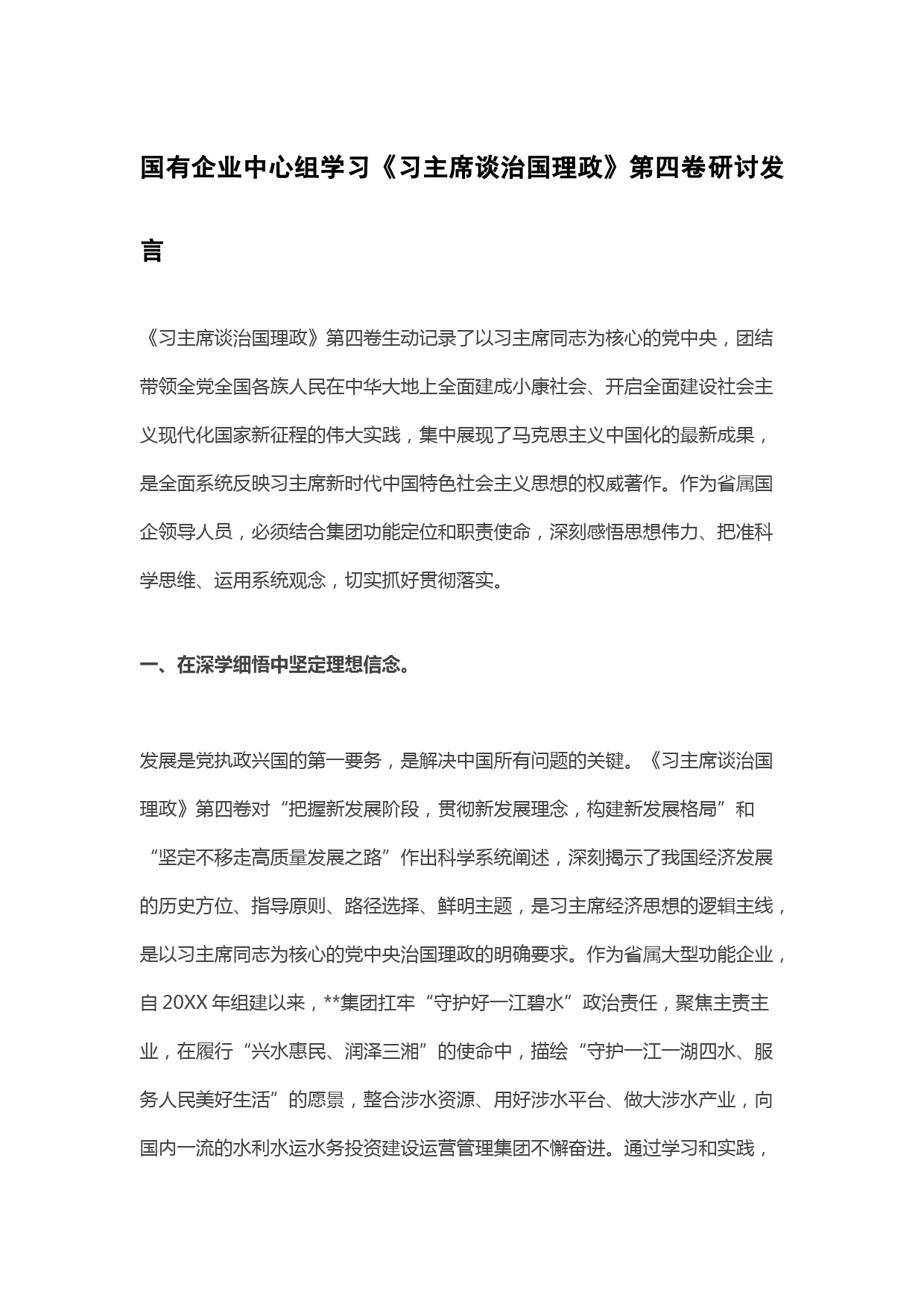 国有企业中心组学习《习主席谈治国理政》第四卷研讨发言

《习主席谈治国理政》第四卷生动记录了以习主席同志为核心的党中央，团结带领全党全国各族人民在中华大地上全面建成小康社会、开启全面建设社会主义现代化国家新征程的伟大实践，集中展现了马克思主义中国化的最新成果，是全面系统反映习主席新时代中国特色社会主义思想的权威著作。作为省属国企领导人员，必须结合集团功能定位和职责使命，深刻感悟思想伟力、把准科学思维、运用系统观念，切实抓好贯彻落实。

一、在深学细悟中坚定理想信念。

发展是党执政兴国的第一要务，是解决中国所有问题的关键。《习主席谈治国理政》第四卷对“把握新发展阶段，贯彻新发展理念，构建新发展格局”和“坚定不移走高质量发展之路”作出科学系统阐述，深刻揭示了我国经济发展的历史方位、指导原则、路径选择、鲜明主题，是习主席经济思想的逻辑主线，是以习主席同志为核心的党中央治国理政的明确要求。作为省属大型功能企业，自 20XX 年组建以来，**集团扛牢“守护好一江碧水”政治责任，聚焦主责主业，在履行“兴水惠民、润泽三湘”的使命中，描绘“守护一江一湖四水、服务人民美好生活”的愿景，整合涉水资源、用好涉水平台、做大涉水产业，向国内一流的水利水运水务投资建设运营管理集团不懈奋进。通过学习和实践，